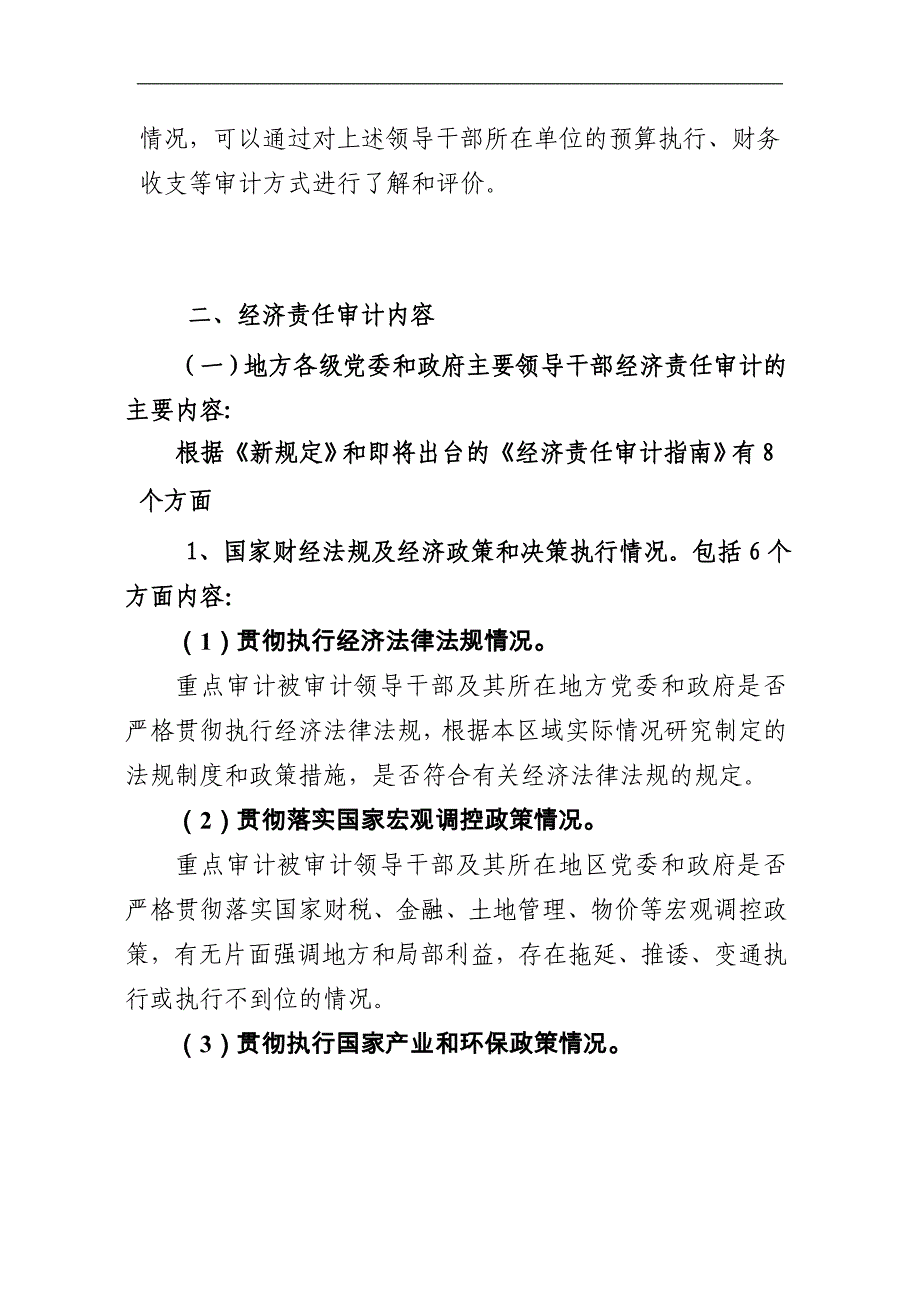 情况，可以通过对上述领导干部所在单位的预算执行、财务收支等审计方式进行了解和评价。

二、经济责任审计内容

（一）地方各级党委和政府主要领导干部经济责任审计的主要内容:

根据《新规定》和即将出台的《经济责任审计指南》有8个方面

1、国家财经法规及经济政策和决策执行情况。包括6个方面内容:

（1）贯彻执行经济法律法规情况。

重点审计被审计领导干部及其所在地方党委和政府是否严格贯彻执行经济法律法规，根据本区域实际情况研究制定的法规制度和政策措施，是否符合有关经济法律法规的规定。

（2）贯彻落实国家宏观调控政策情况。

重点审计被审计领导干部及其所在地区党委和政府是否严格贯彻落实国家财税、金融、土地管理、物价等宏观调控政策，有无片面强调地方和局部利益，存在拖延、推诿、变通执行或执行不到位的情况。

（3）贯彻执行国家产业和环保政策情况。